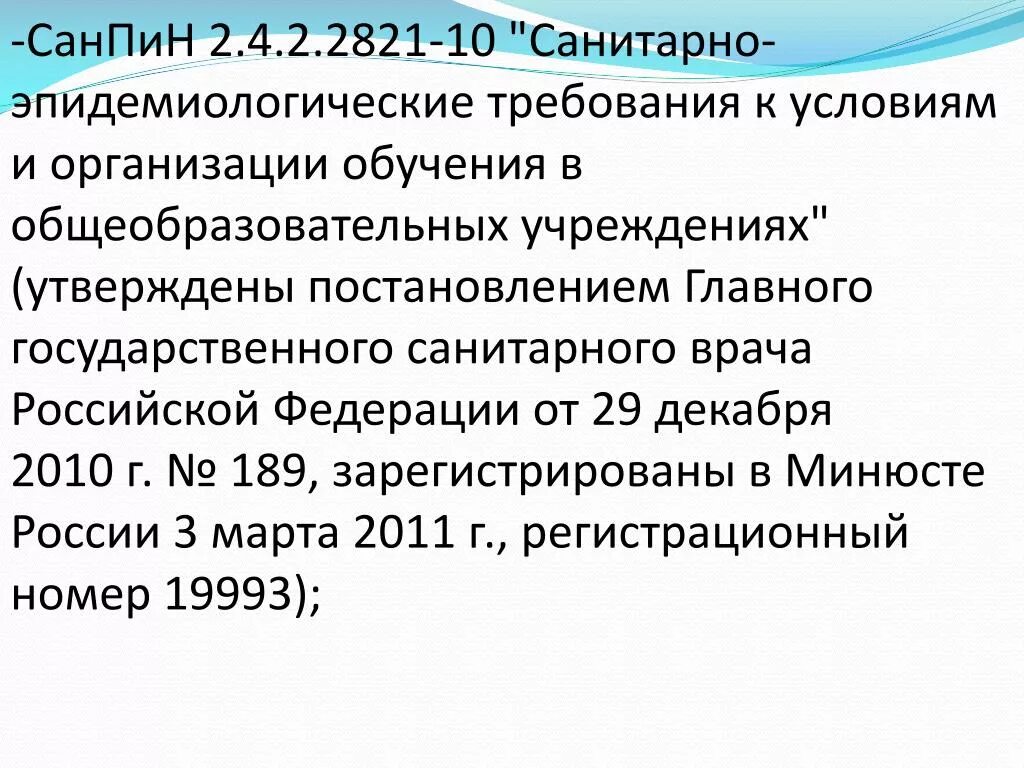 -СанПиН 2.4.2.2821-10 "Санитарно-эпидемиологические требования к условиям и организации обучения в общеобразовательных учреждениях" (утверждены постановлением Главного государственного санитарного врача Российской Федерации от 29 декабря 2010 г. № 189, зарегистрированы в Минюсте России 3 марта 2011 г., регистрационный номер 19993);